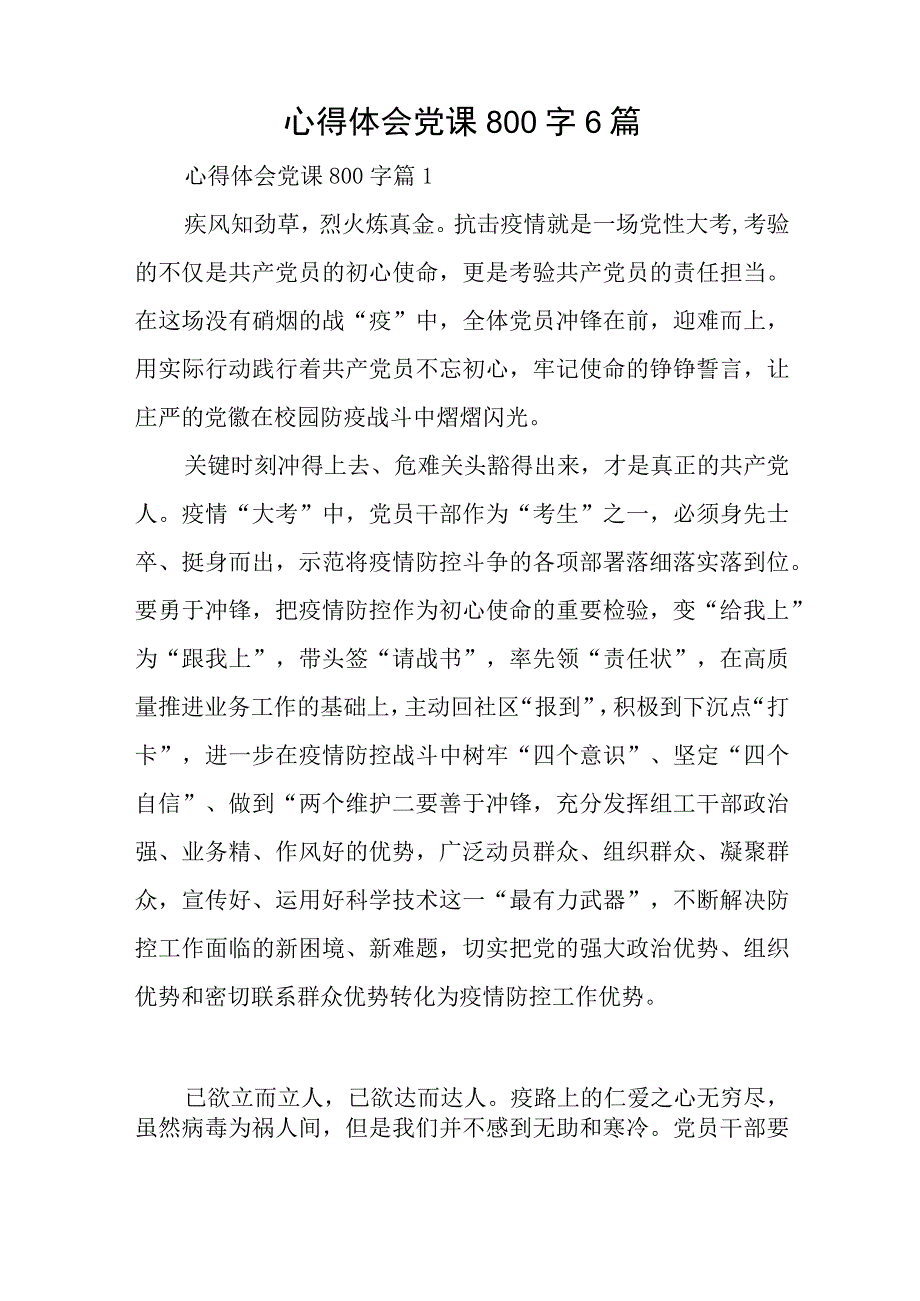 心得体会党课800字6篇

心得体会党课800字篇1

疾风知劲草，烈火炼真金。抗击疫情就是一场党性大考,考验的不仅是共产党员的初心使命，更是考验共产党员的责任担当。在这场没有硝烟的战“疫”中，全体党员冲锋在前，迎难而上，用实际行动践行着共产党员不忘初心，牢记使命的铮铮誓言，让庄严的党徽在校园防疫战斗中熠熠闪光。

关键时刻冲得上去、危难关头豁得出来，才是真正的共产党人。疫情“大考”中，党员干部作为“考生”之一，必须身先士卒、挺身而出，示范将疫情防控斗争的各项部署落细落实落到位。要勇于冲锋，把疫情防控作为初心使命的重要检验，变“给我上”为“跟我上”，带头签“请战书”，率先领“责任状”，在高质量推进业务工作的基础上，主动回社区“报到”，积极到下沉点“打卡”，进一步在疫情防控战斗中树牢“四个意识”、坚定“四个自信”、做到“两个维护二要善于冲锋，充分发挥组工干部政治强、业务精、作风好的优势，广泛动员群众、组织群众、凝聚群众，宣传好、运用好科学技术这一“最有力武器”，不断解决防控工作面临的新困境、新难题，切实把党的强大政治优势、组织优势和密切联系群众优势转化为疫情防控工作优势。

已欲立而立人，已欲达而达人。疫路上的仁爱之心无穷尽，虽然病毒为祸人间，但是我们并不感到无助和寒冷。党员干部要